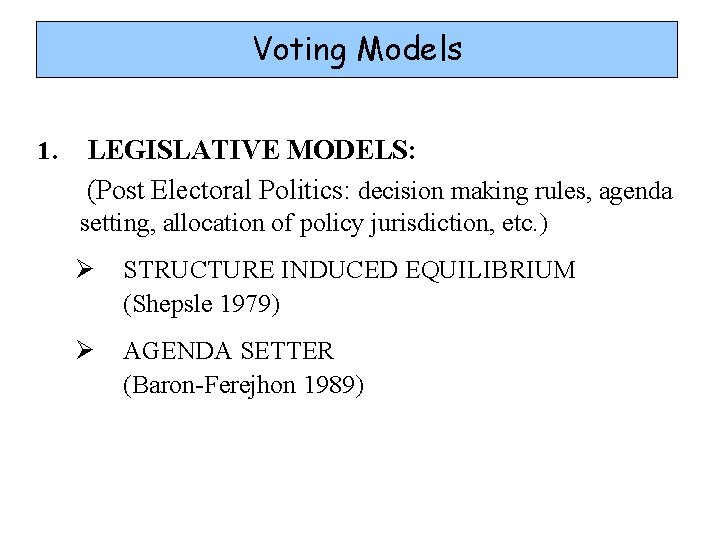 Voting Models

1. LEGISLATIVE MODELS:

(Post Electoral Politics: decision making rules, agenda setting, allocation of policy jurisdiction, etc.)

➢ STRUCTURE INDUCED EQUILIBRIUM
(Shepsle 1979)

➢ AGENDA SETTER
(Baron-Ferejhon 1989)